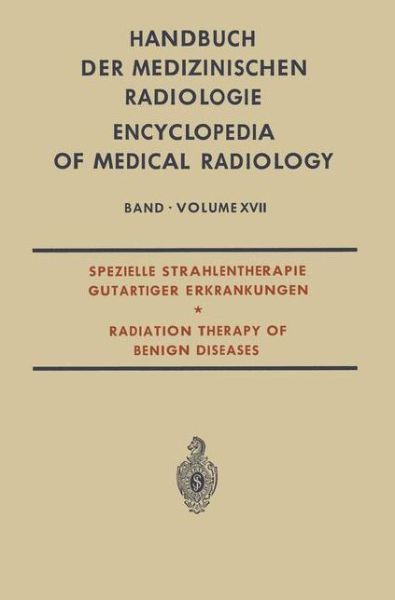 HANDBUCH
DER MEDIZINISCHEN
RADIOLOGIE
ENCYCLOPEDIA
OF MEDICAL RADIOLOGY

BAND · VOLUME XVII

SPEZIELLE STRAHLENTHERAPIE
GUTARTIGER ERKRANKUNGEN
*
RADIATION THERAPY OF
BENIGN DISEASES